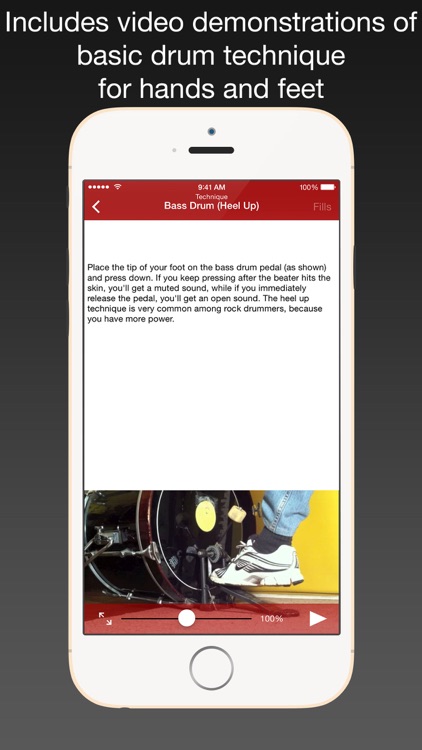 Includes video demonstrations of basic drum technique for hands and feet

9:41 AM
100%
Technique
Bass Drum (Heel Up)
Fills

Place the tip of your foot on the bass drum pedal (as shown) and press down. If you keep pressing after the beater hits the skin, you'll get a muted sound, while if you immediately release the pedal, you'll get an open sound. The heel up technique is very common among rock drummers, because you have more power.

100%